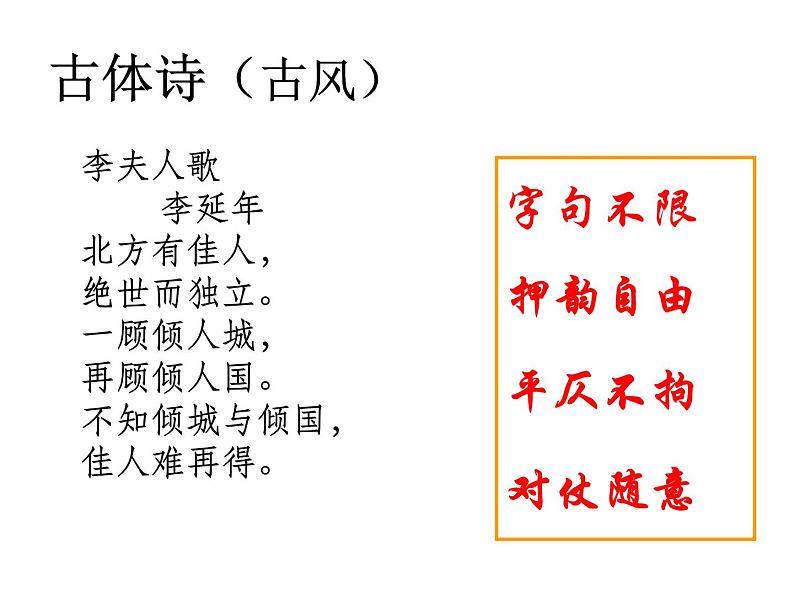 古体诗（古风）

李夫人歌
李延年
北方有佳人，
绝世而独立。
一顾倾人城，
再顾倾人国。
不知倾城与倾国，
佳人难再得。

字句不限
押韵自由
平仄不拘
对仗随意